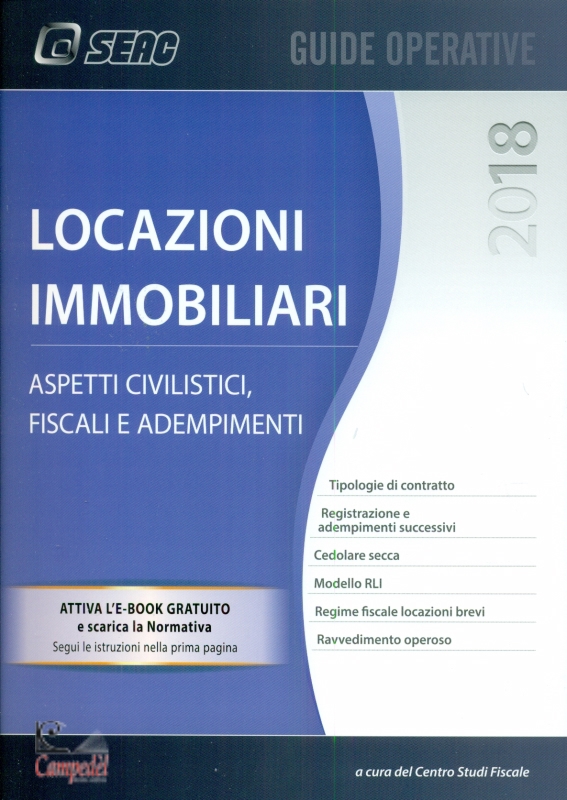 SEAC

GUIDE OPERATIVE

2018

LOCAZIONI
IMMOBILIARI

ASPETTI CIVILISTICI,
FISCALI E ADEMPIMENTI

Tipologie di contratto

Registrazione e
adempimenti successivi

Cedolare secca

Modello RLI

Regime fiscale locazioni brevi

Ravvedimento operoso

ATTIVA L'E-BOOK GRATUITO
e scarica la Normativa
Segui le istruzioni nella prima pagina

Campedèl

a cura del Centro Studi Fiscale